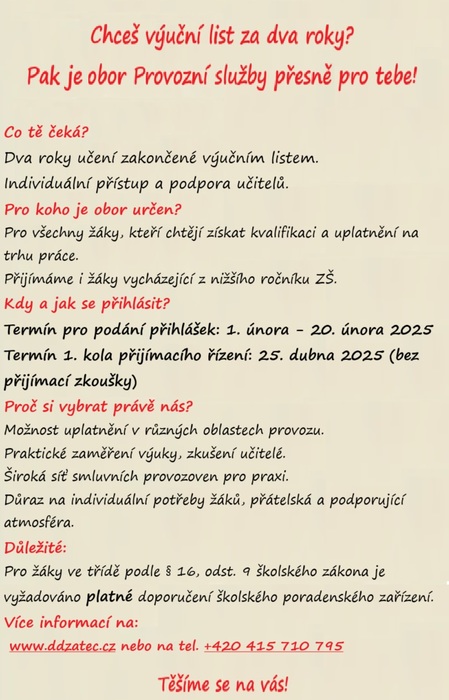 Chceš výuční list za dva roky?
Pak je obor Provozní služby přesně pro tebe!

Co tě čeká?
Dva roky učení zakončené výučním listem.
Individuální přístup a podpora učitelů.

Pro koho je obor určen?
Pro všechny žáky, kteří chtějí získat kvalifikaci a uplatnění na trhu práce.
Přijímáme i žáky vycházející z nižšího ročníku ZŠ.

Kdy a jak se přihlásit?
Termín pro podání přihlášek: 1. února – 20. února 2025
Termín 1. kola přijímacího řízení: 25. dubna 2025 (bez přijímací zkoušky)

Proč si vybrat právě nás?
Možnost uplatnění v různých oblastech provozu.
Praktické zaměření výuky, zkušení učitelé.
Široká síť smluvních provozoven pro praxi.
Důraz na individuální potřeby žáků, přátelská a podporující atmosféra.

Důležité:
Pro žáky ve třídě podle § 16, odst. 9 školského zákona je vyžadováno platné doporučení školského poradenského zařízení.

Více informací na:
www.ddzatec.cz nebo na tel. +420 415 710 795

Těšíme se na vás!